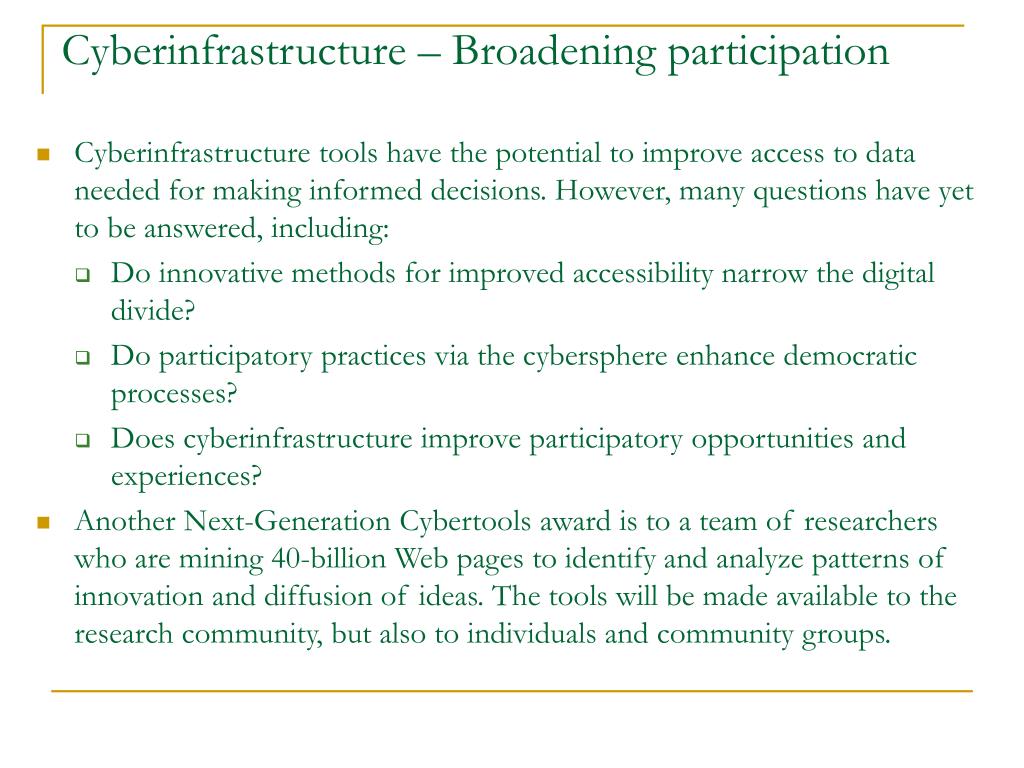 Cyberinfrastructure – Broadening participation

Cyberinfrastructure tools have the potential to improve access to data needed for making informed decisions. However, many questions have yet to be answered, including:

Do innovative methods for improved accessibility narrow the digital divide?

Do participatory practices via the cybersphere enhance democratic processes?

Does cyberinfrastructure improve participatory opportunities and experiences?

Another Next-Generation Cybertools award is to a team of researchers who are mining 40-billion Web pages to identify and analyze patterns of innovation and diffusion of ideas. The tools will be made available to the research community, but also to individuals and community groups.